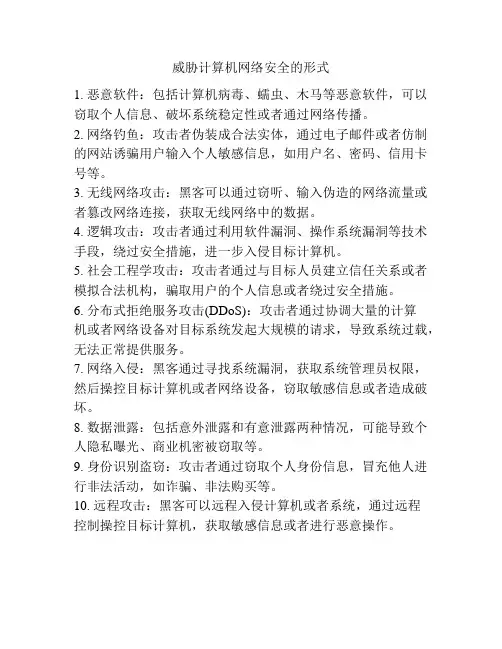 威胁计算机网络安全的形式

1. 恶意软件：包括计算机病毒、蠕虫、木马等恶意软件，可以窃取个人信息、破坏系统稳定性或者通过网络传播。

2. 网络钓鱼：攻击者伪装成合法实体，通过电子邮件或者仿制的网站诱骗用户输入个人敏感信息，如用户名、密码、信用卡号等。

3. 无线网络攻击：黑客可以通过窃听、输入伪造的网络流量或者篡改网络连接，获取无线网络中的数据。

4. 逻辑攻击：攻击者通过利用软件漏洞、操作系统漏洞等技术手段，绕过安全措施，进一步入侵目标计算机。

5. 社会工程学攻击：攻击者通过与目标人员建立信任关系或者模拟合法机构，骗取用户的个人信息或者绕过安全措施。

6. 分布式拒绝服务攻击(DDoS)：攻击者通过协调大量的计算机或者网络设备对目标系统发起大规模的请求，导致系统过载，无法正常提供服务。

7. 网络入侵：黑客通过寻找系统漏洞，获取系统管理员权限，然后操控目标计算机或者网络设备，窃取敏感信息或者造成破坏。

8. 数据泄露：包括意外泄露和有意泄露两种情况，可能导致个人隐私曝光、商业机密被窃取等。

9. 身份识别盗窃：攻击者通过窃取个人身份信息，冒充他人进行非法活动，如诈骗、非法购买等。

10. 远程攻击：黑客可以远程入侵计算机或者系统，通过远程控制操控目标计算机，获取敏感信息或者进行恶意操作。